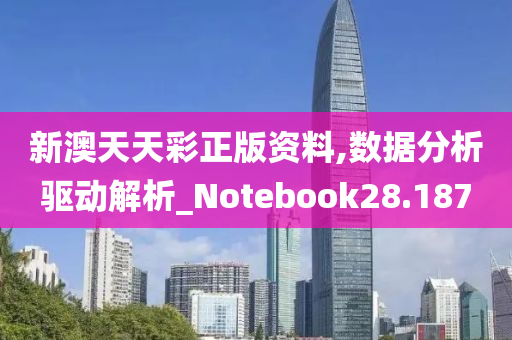 新澳天天彩正版资料,数据分析驱动解析_Notebook28.187